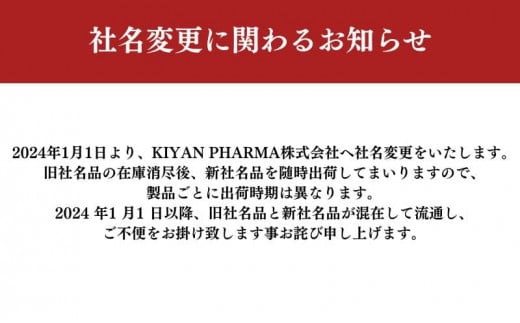 社名変更に関わるお知らせ

2024年1月1日より、KIYAN PHARMA株式会社へ社名変更をいたします。
旧社名品の在庫消尽後、新社名品を随時出荷してまいりますので、
製品ごとに出荷時期は異なります。
2024 年1 月1 日以降、旧社名品と新社名品が混在して流通し、
ご不便をお掛け致します事お詫び申し上げます。